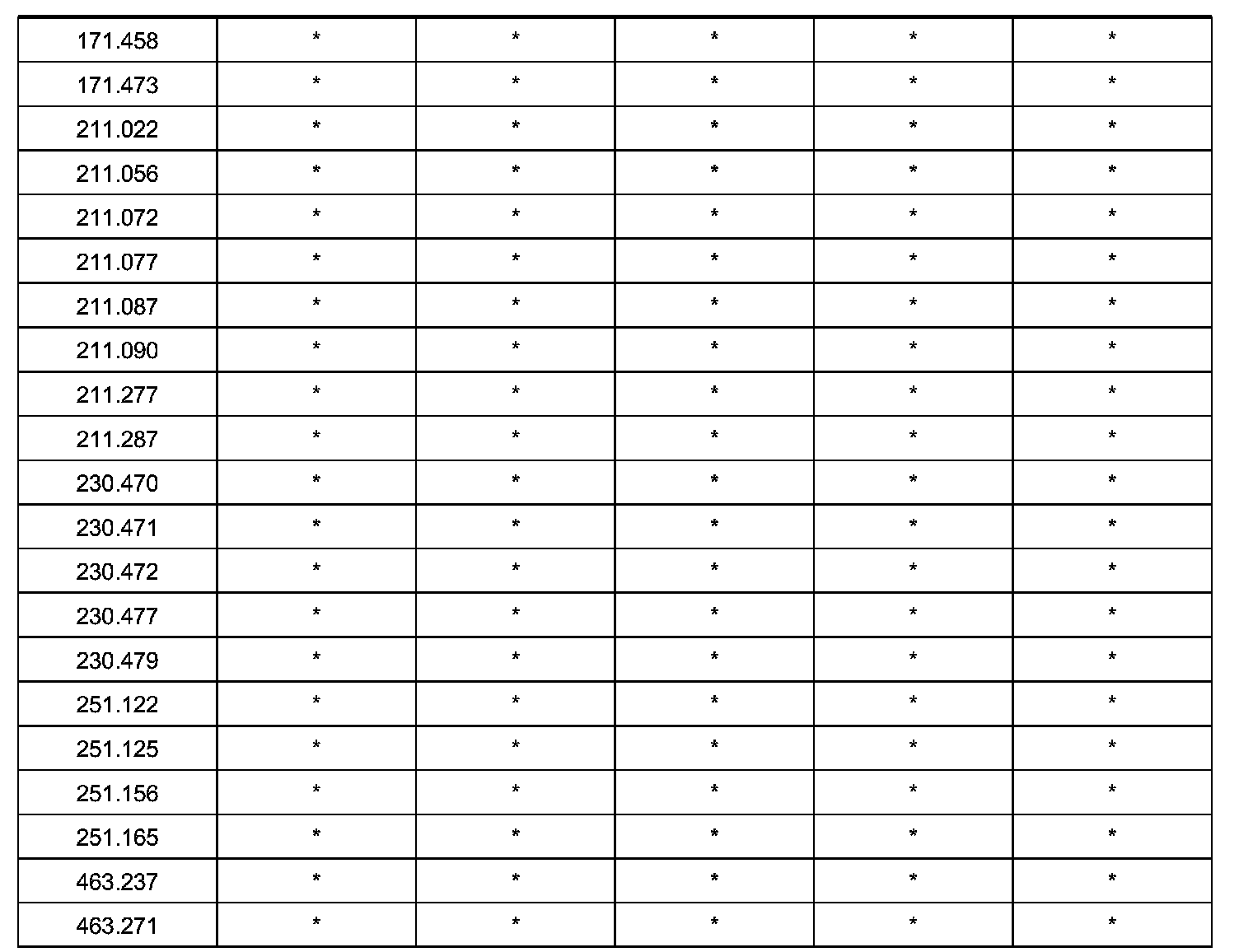 | 171.458 | * | * | * | * | * |
|---|---|---|---|---|---|
| 171.473 | * | * | * | * | * |
| 211.022 | * | * | * | * | * |
| 211.056 | * | * | * | * | * |
| 211.072 | * | * | * | * | * |
| 211.077 | * | * | * | * | * |
| 211.087 | * | * | * | * | * |
| 211.090 | * | * | * | * | * |
| 211.277 | * | * | * | * | * |
| 211.287 | * | * | * | * | * |
| 230.470 | * | * | * | * | * |
| 230.471 | * | * | * | * | * |
| 230.472 | * | * | * | * | * |
| 230.477 | * | * | * | * | * |
| 230.479 | * | * | * | * | * |
| 251.122 | * | * | * | * | * |
| 251.125 | * | * | * | * | * |
| 251.156 | * | * | * | * | * |
| 251.165 | * | * | * | * | * |
| 463.237 | * | * | * | * | * |
| 463.271 | * | * | * | * | * |